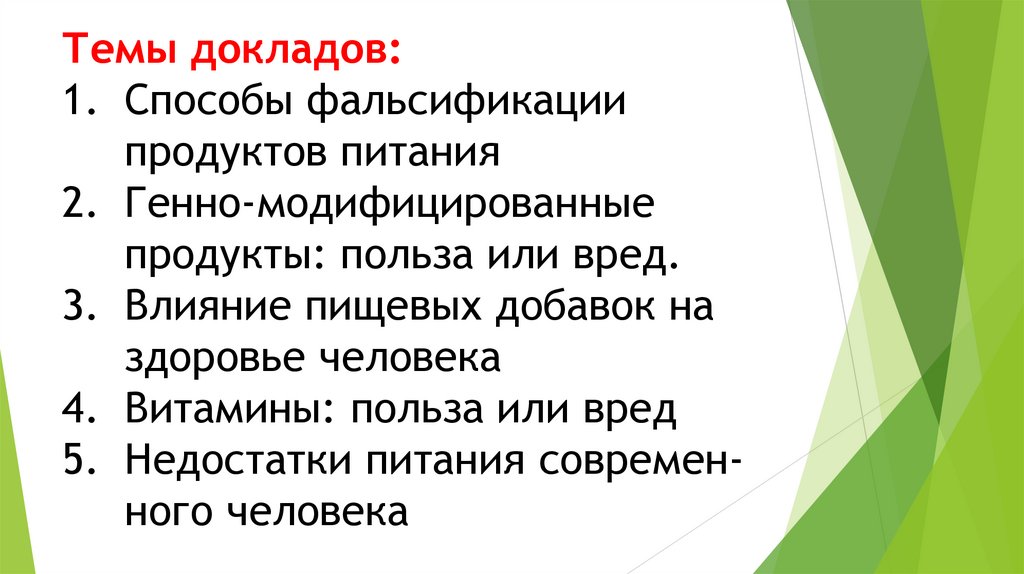 Темы докладов:
1. Способы фальсификации продуктов питания
2. Генно-модифицированные продукты: польза или вред.
3. Влияние пищевых добавок на здоровье человека
4. Витамины: польза или вред
5. Недостатки питания современного человека